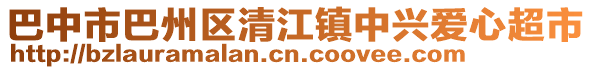 巴中市巴州区清江镇中兴爱心超市
http://bzlauramalan.cn.coovee.com